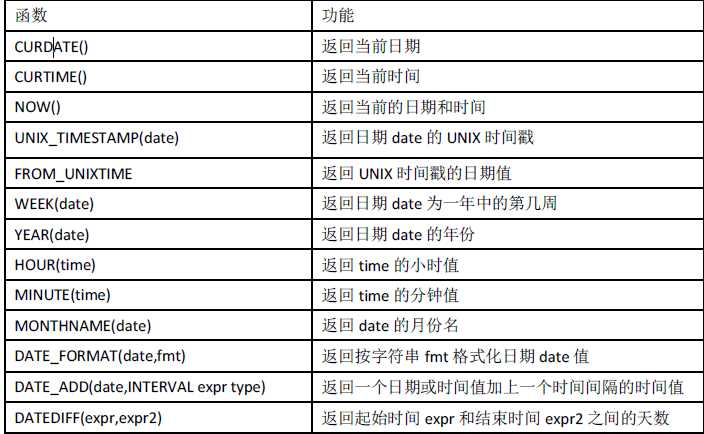 | 函数 | 功能 |
|---|---|
| CURDATE() | 返回当前日期 |
| CURTIME() | 返回当前时间 |
| NOW() | 返回当前的日期和时间 |
| UNIX_TIMESTAMP(date) | 返回日期 date 的 UNIX 时间戳 |
| FROM_UNIXTIME | 返回 UNIX 时间戳的日期值 |
| WEEK(date) | 返回日期 date 为一年中的第几周 |
| YEAR(date) | 返回日期 date 的年份 |
| HOUR(time) | 返回 time 的小时值 |
| MINUTE(time) | 返回 time 的分钟值 |
| MONTHNAME(date) | 返回 date 的月份名 |
| DATE_FORMAT(date,fmt) | 返回按字符串 fmt 格式化日期 date 值 |
| DATE_ADD(date,INTERVAL expr type) | 返回一个日期或时间值加上一个时间间隔的时间值 |
| DATEDIFF(expr,expr2) | 返回起始时间 expr 和结束时间 expr2 之间的天数 |